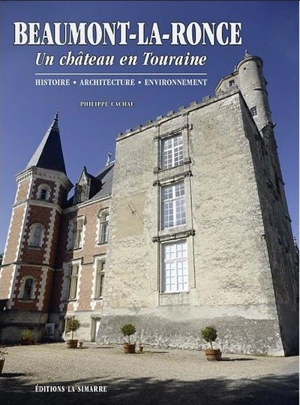 BEAUMONT-LA-RONCE

Un château en Touraine

HISTOIRE • ARCHITECTURE • ENVIRONNEMENT

PHILIPPE CACHAU

ÉDITIONS LA SIMARRE